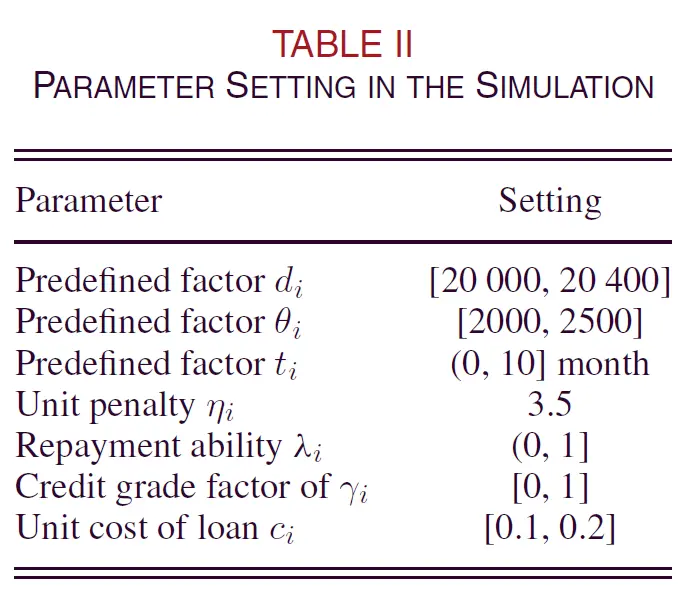 TABLE II
PARAMETER SETTING IN THE SIMULATION

| Parameter | Setting |
|---|---|
| Predefined factor $d_i$ | [20 000, 20 400] |
| Predefined factor $\theta_i$ | [2000, 2500] |
| Predefined factor $t_i$ | (0, 10] month |
| Unit penalty $\eta_i$ | 3.5 |
| Repayment ability $\lambda_i$ | (0, 1] |
| Credit grade factor of $\gamma_i$ | [0, 1] |
| Unit cost of loan $c_i$ | [0.1, 0.2] |